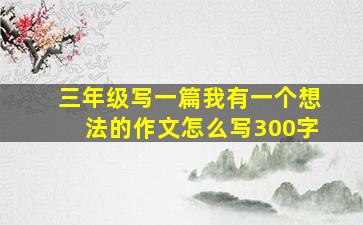 三年级写一篇我有一个想法的作文怎么写300字